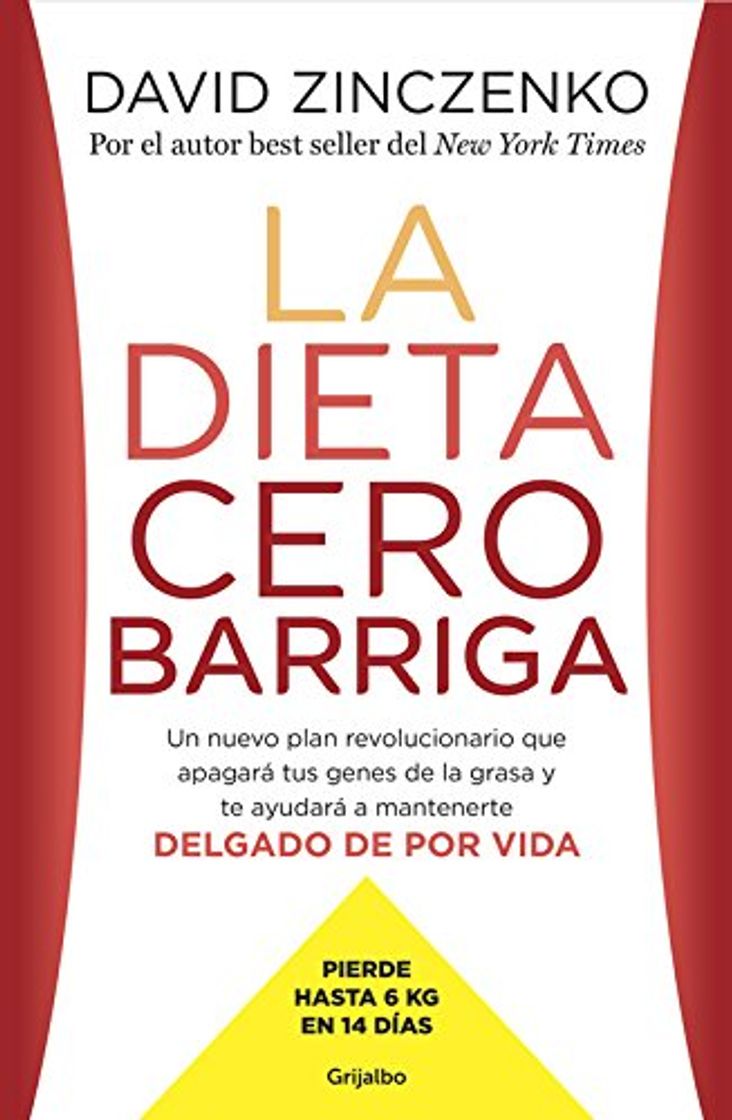 DAVID ZINCZENKO
Por el autor best seller del New York Times

LA
DIETA
CERO
BARRIGA

Un nuevo plan revolucionario que apagará tus genes de la grasa y te ayudará a mantenerte
DELGADO DE POR VIDA

PIERDE
HASTA 6 KG
EN 14 DÍAS

Grijalbo